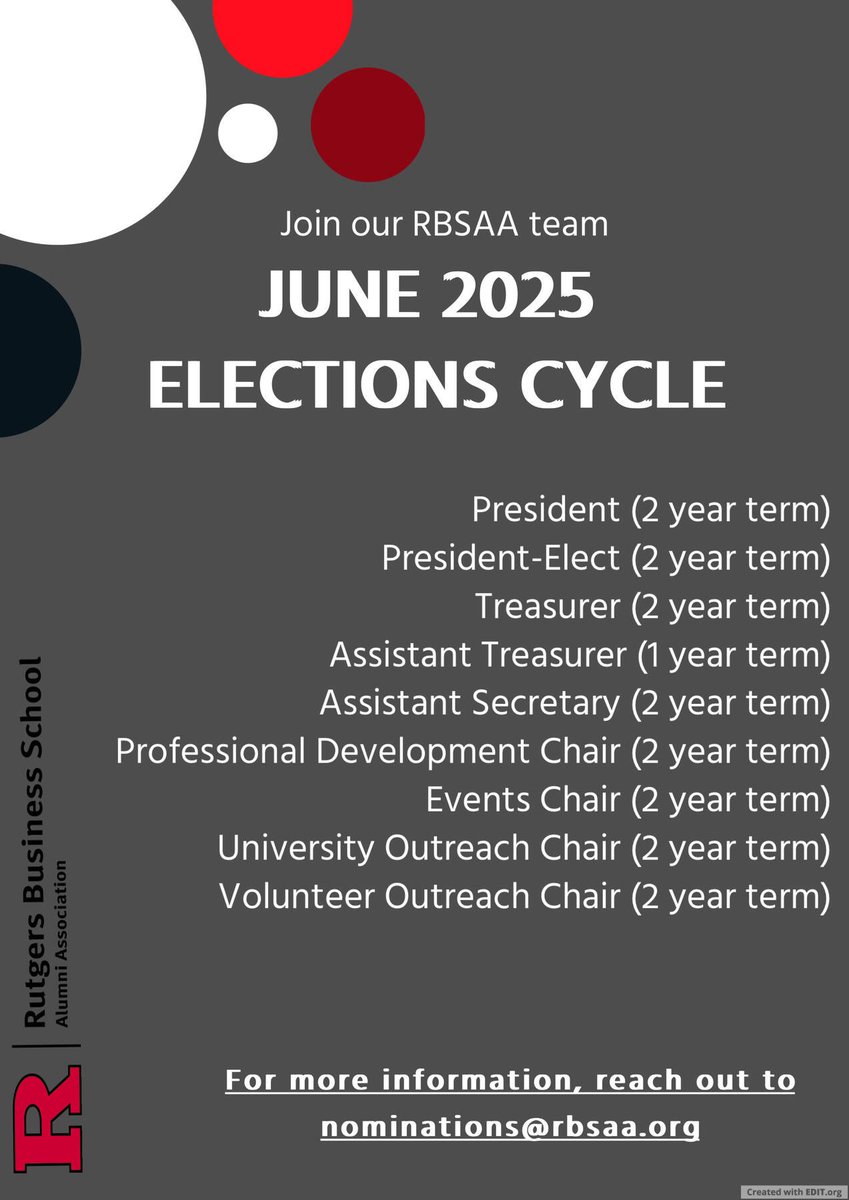 Join our RBSAA team

JUNE 2025 ELECTIONS CYCLE

President (2 year term)
President-Elect (2 year term)
Treasurer (2 year term)
Assistant Treasurer (1 year term)
Assistant Secretary (2 year term)
Professional Development Chair (2 year term)
Events Chair (2 year term)
University Outreach Chair (2 year term)
Volunteer Outreach Chair (2 year term)

R Rutgers Business School Alumni Association

For more information, reach out to nominations@rbsaa.org

Created with EDIT.org